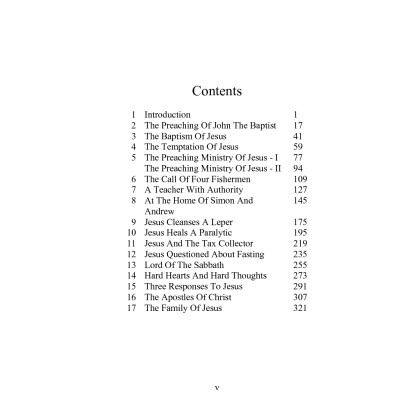 Contents

| | | |
|---|---|---|
| 1 | Introduction | 1 |
| 2 | The Preaching Of John The Baptist | 17 |
| 3 | The Baptism Of Jesus | 41 |
| 4 | The Temptation Of Jesus | 59 |
| 5 | The Preaching Ministry Of Jesus - I | 77 |
| | The Preaching Ministry Of Jesus - II | 94 |
| 6 | The Call Of Four Fishermen | 109 |
| 7 | A Teacher With Authority | 127 |
| 8 | At The Home Of Simon And Andrew | 145 |
| 9 | Jesus Cleanses A Leper | 175 |
| 10 | Jesus Heals A Paralytic | 195 |
| 11 | Jesus And The Tax Collector | 219 |
| 12 | Jesus Questioned About Fasting | 235 |
| 13 | Lord Of The Sabbath | 255 |
| 14 | Hard Hearts And Hard Thoughts | 273 |
| 15 | Three Responses To Jesus | 291 |
| 16 | The Apostles Of Christ | 307 |
| 17 | The Family Of Jesus | 321 |

v